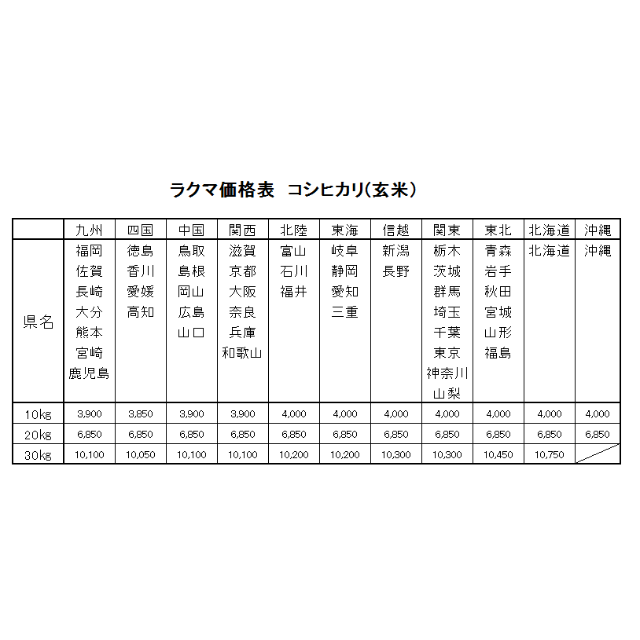 ラクマ価格表　コシヒカリ(玄米）

| | 九州 | 四国 | 中国 | 関西 | 北陸 | 東海 | 信越 | 関東 | 東北 | 北海道 | 沖縄 |
|---|---|---|---|---|---|---|---|---|---|---|---|
| 県名 | 福岡 佐賀 長崎 大分 熊本 宮崎 鹿児島 | 徳島 香川 愛媛 高知 | 鳥取 島根 岡山 広島 山口 | 滋賀 京都 大阪 奈良 兵庫 和歌山 | 富山 石川 福井 | 岐阜 静岡 愛知 三重 | 新潟 長野 | 栃木 茨城 群馬 埼玉 千葉 東京 神奈川 山梨 | 青森 岩手 秋田 宮城 山形 福島 | 北海道 | 沖縄 |
| 10kg | 3,900 | 3,850 | 3,900 | 3,900 | 4,000 | 4,000 | 4,000 | 4,000 | 4,000 | 4,000 | 4,000 |
| 20kg | 6,850 | 6,850 | 6,850 | 6,850 | 6,850 | 6,850 | 6,850 | 6,850 | 6,850 | 6,850 | 6,850 |
| 30kg | 10,100 | 10,050 | 10,100 | 10,100 | 10,200 | 10,200 | 10,300 | 10,300 | 10,450 | 10,750 | |